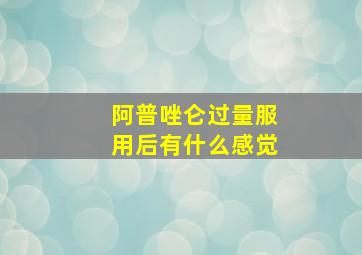 阿普唑仑过量服用后有什么感觉